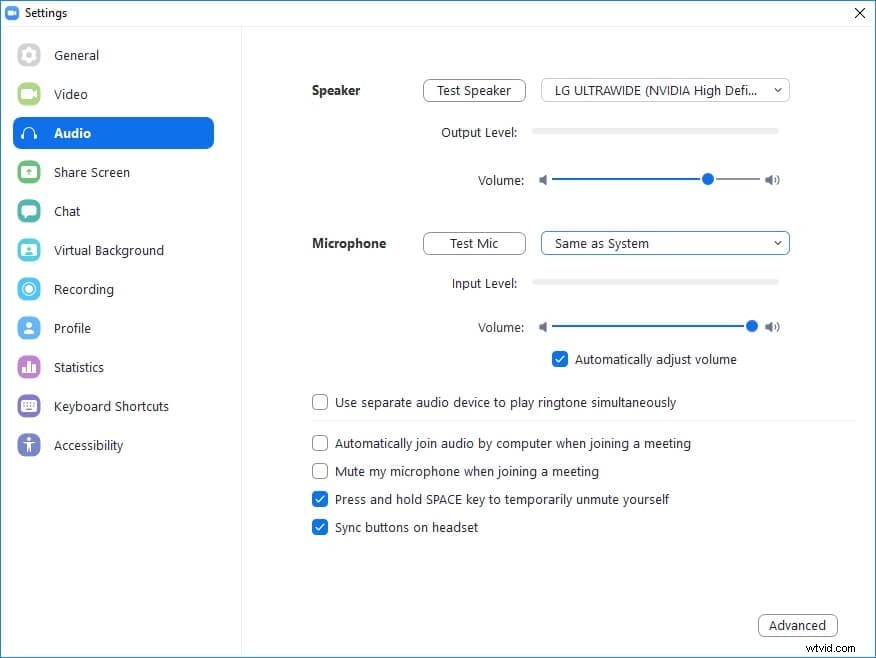 Settings

General
Video
Audio
Share Screen
Chat
Virtual Background
Recording
Profile
Statistics
Keyboard Shortcuts
Accessibility

Speaker
Test Speaker
LG ULTRAWIDE (NVIDIA High Defi...
Output Level:
Volume:

Microphone
Test Mic
Same as System
Input Level:
Volume:
Automatically adjust volume

Use separate audio device to play ringtone simultaneously

Automatically join audio by computer when joining a meeting
Mute my microphone when joining a meeting
Press and hold SPACE key to temporarily unmute yourself
Sync buttons on headset

Advanced

wtvid.com